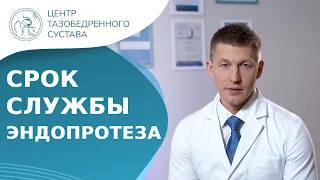 ЦЕНТР ТАЗОБЕДРЕННОГО СУСТАВА

СРОК СЛУЖБЫ ЭНДОПРОТЕЗА